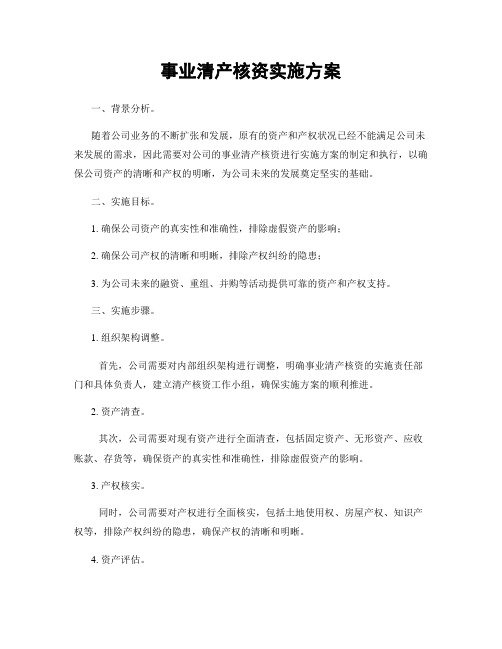 事业清产核资实施方案

一、背景分析。

随着公司业务的不断扩张和发展，原有的资产和产权状况已经不能满足公司未来发展的需求，因此需要对公司的事业清产核资进行实施方案的制定和执行，以确保公司资产的清晰和产权的明晰，为公司未来的发展奠定坚实的基础。

二、实施目标。

1. 确保公司资产的真实性和准确性，排除虚假资产的影响；

2. 确保公司产权的清晰和明晰，排除产权纠纷的隐患；

3. 为公司未来的融资、重组、并购等活动提供可靠的资产和产权支持。

三、实施步骤。

1. 组织架构调整。

首先，公司需要对内部组织架构进行调整，明确事业清产核资的实施责任部门和具体负责人，建立清产核资工作小组，确保实施方案的顺利推进。

2. 资产清查。

其次，公司需要对现有资产进行全面清查，包括固定资产、无形资产、应收账款、存货等，确保资产的真实性和准确性，排除虚假资产的影响。

3. 产权核实。

同时，公司需要对产权进行全面核实，包括土地使用权、房屋产权、知识产权等，排除产权纠纷的隐患，确保产权的清晰和明晰。

4. 资产评估。